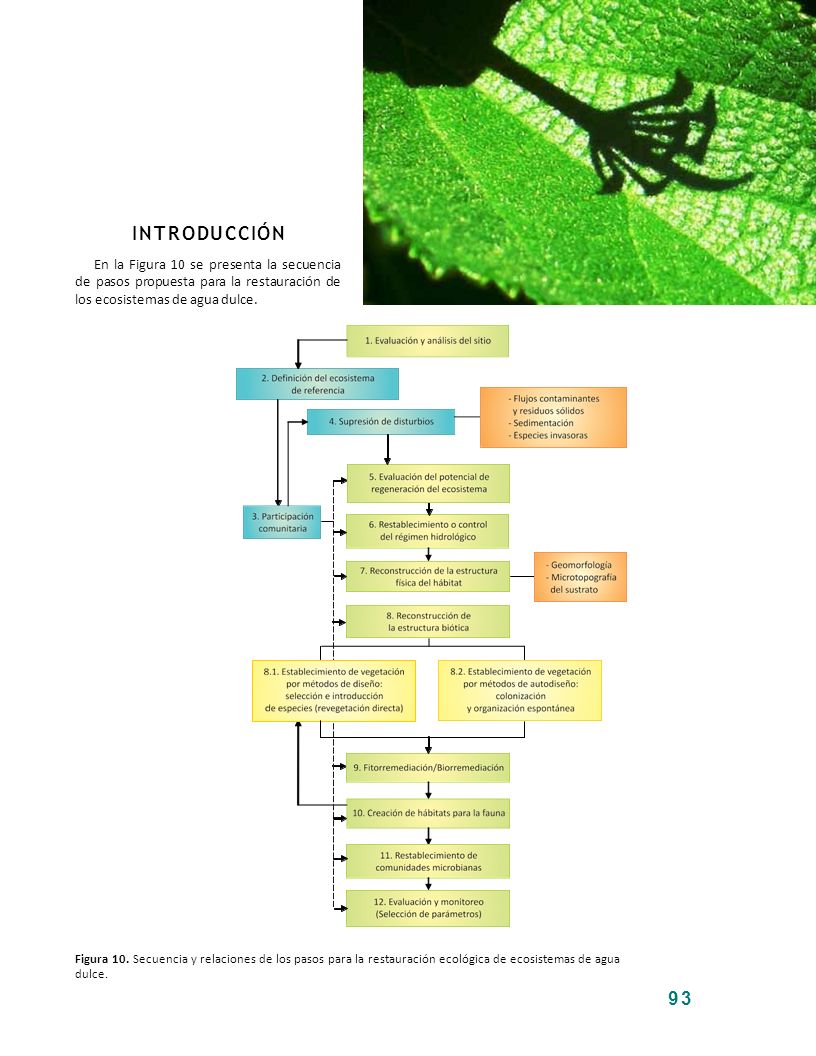 INTRODUCCIÓN

En la Figura 10 se presenta la secuencia de pasos propuesta para la restauración de los ecosistemas de agua dulce.

1. Evaluación y análisis del sitio

2. Definición del ecosistema de referencia

4. Supresión de disturbios

- Flujos contaminantes y residuos sólidos
- Sedimentación
- Especies invasoras

5. Evaluación del potencial de regeneración del ecosistema

3. Participación comunitaria

6. Restablecimiento o control del régimen hidrológico

7. Reconstrucción de la estructura física del hábitat

- Geomorfología
- Microtopografía del sustrato

8. Reconstrucción de la estructura biótica

8.1. Establecimiento de vegetación por métodos de diseño: selección e introducción de especies (revegetación directa)

8.2. Establecimiento de vegetación por métodos de autodiseño: colonización y organización espontánea

9. Fitorremediación/Biorremediación

10. Creación de hábitats para la fauna

11. Restablecimiento de comunidades microbianas

12. Evaluación y monitoreo (Selección de parámetros)

Figura 10. Secuencia y relaciones de los pasos para la restauración ecológica de ecosistemas de agua dulce.

93